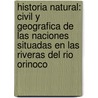 historia natural: civil y geografica de las naciones situadas en las riveras del rio orinoco